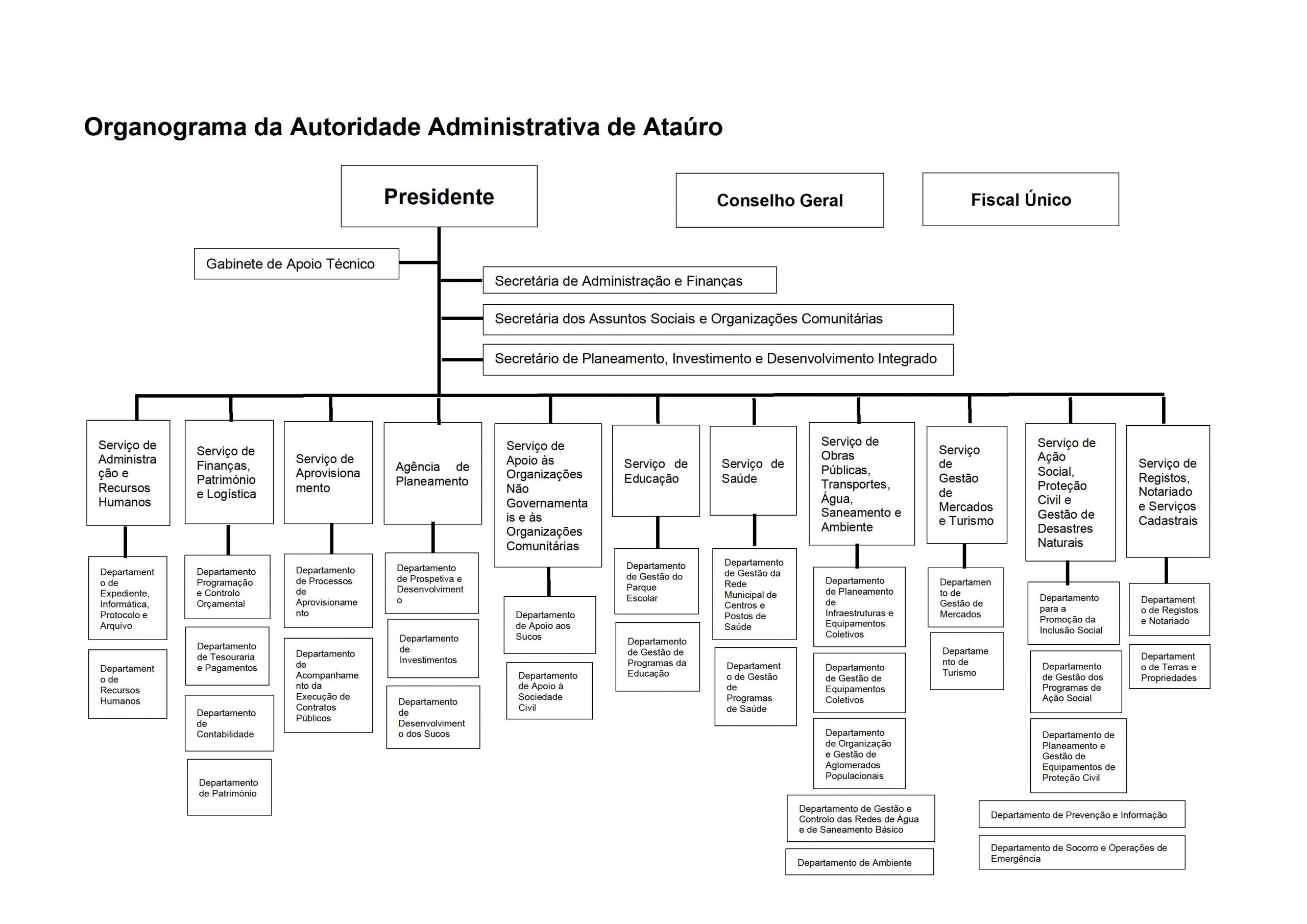 Organograma da Autoridade Administrativa de Ataúro

Presidente

Conselho Geral

Fiscal Único

Gabinete de Apoio Técnico

Secretária de Administração e Finanças

Secretária dos Assuntos Sociais e Organizações Comunitárias

Secretário de Planeamento, Investimento e Desenvolvimento Integrado

Serviço de Administração e Recursos Humanos

Departamento de Expediente, Informática, Protocolo e Arquivo

Departamento de Recursos Humanos

Serviço de Finanças, Património e Logística

Departamento Programação e Controlo Orçamental

Departamento de Tesouraria e Pagamentos

Departamento de Contabilidade

Departamento de Património

Serviço de Aprovisionamento

Departamento de Processos de Aprovisionamento

Departamento de Acompanhamento da Execução de Contratos Públicos

Agência de Planeamento

Departamento de Prospetiva e Desenvolvimento

Departamento de Investimentos

Departamento de Desenvolvimento dos Sucos

Serviço de Apoio às Organizações Não Governamentais e às Organizações Comunitárias

Departamento de Apoio aos Sucos

Departamento de Apoio à Sociedade Civil

Serviço de Educação

Departamento de Gestão do Parque Escolar

Departamento de Gestão de Programas da Educação

Serviço de Saúde

Departamento de Gestão da Rede Municipal de Centros e Postos de Saúde

Departamento de Gestão de Programas de Saúde

Serviço de Obras Públicas, Transportes, Água, Saneamento e Ambiente

Departamento de Planeamento de Infraestruturas e Equipamentos Coletivos

Departamento de Gestão de Equipamentos Coletivos

Departamento de Organização e Gestão de Aglomerados Populacionais

Departamento de Gestão e Controlo das Redes de Água e de Saneamento Básico

Departamento de Ambiente

Serviço de Gestão de Mercados e Turismo

Departamento de Gestão de Mercados

Departamento de Turismo

Serviço de Ação Social, Proteção Civil e Gestão de Desastres Naturais

Departamento para a Promoção da Inclusão Social

Departamento de Gestão dos Programas de Ação Social

Departamento de Planeamento e Gestão de Equipamentos de Proteção Civil

Departamento de Prevenção e Informação

Departamento de Socorro e Operações de Emergência

Serviço de Registos, Notariado e Serviços Cadastrais

Departamento de Registos e Notariado

Departamento de Terras e Propriedades